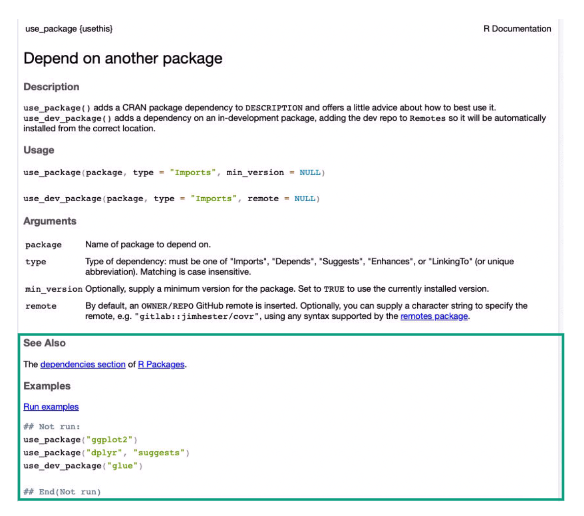 use_package {usethis}

R Documentation

Depend on another package

Description

use_package() adds a CRAN package dependency to DESCRIPTION and offers a little advice about how to best use it. use_dev_package() adds a dependency on an in-development package, adding the dev repo to Remotes so it will be automatically installed from the correct location.

Usage

use_package(package, type = "Imports", min_version = NULL)

use_dev_package(package, type = "Imports", remote = NULL)

Arguments

| | |
|---|---|
| package | Name of package to depend on. |
| type | Type of dependency: must be one of "Imports", "Depends", "Suggests", "Enhances", or "LinkingTo" (or unique abbreviation). Matching is case insensitive. |
| min_version | Optionally, supply a minimum version for the package. Set to TRUE to use the currently installed version. |
| remote | By default, an OWNER/REPO GitHub remote is inserted. Optionally, you can supply a character string to specify the remote, e.g. "gitlab::jimhester/covr", using any syntax supported by the remotes package. |

See Also

The dependencies section of R Packages.

Examples

Run examples

## Not run:
use_package("ggplot2")
use_package("dplyr", "suggests")
use_dev_package("glue")

## End(Not run)